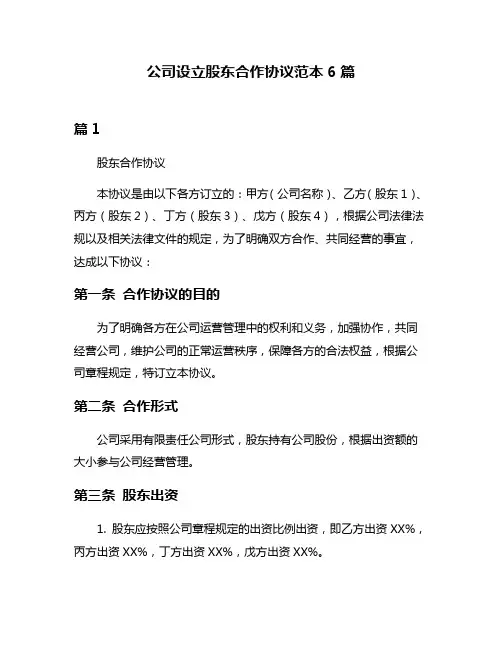 公司设立股东合作协议范本 6 篇

篇 1

股东合作协议

本协议是由以下各方订立的：甲方（公司名称）、乙方（股东 1）、丙方（股东 2）、丁方（股东 3）、戊方（股东 4），根据公司法律法规以及相关法律文件的规定，为了明确双方合作、共同经营的事宜，达成以下协议：

第一条 合作协议的目的

为了明确各方在公司运营管理中的权利和义务，加强协作，共同经营公司，维护公司的正常运营秩序，保障各方的合法权益，根据公司章程规定，特订立本协议。

第二条 合作形式

公司采用有限责任公司形式，股东持有公司股份，根据出资额的大小参与公司经营管理。

第三条 股东出资

1. 股东应按照公司章程规定的出资比例出资，即乙方出资 XX%，丙方出资 XX%，丁方出资 XX%，戊方出资 XX%。